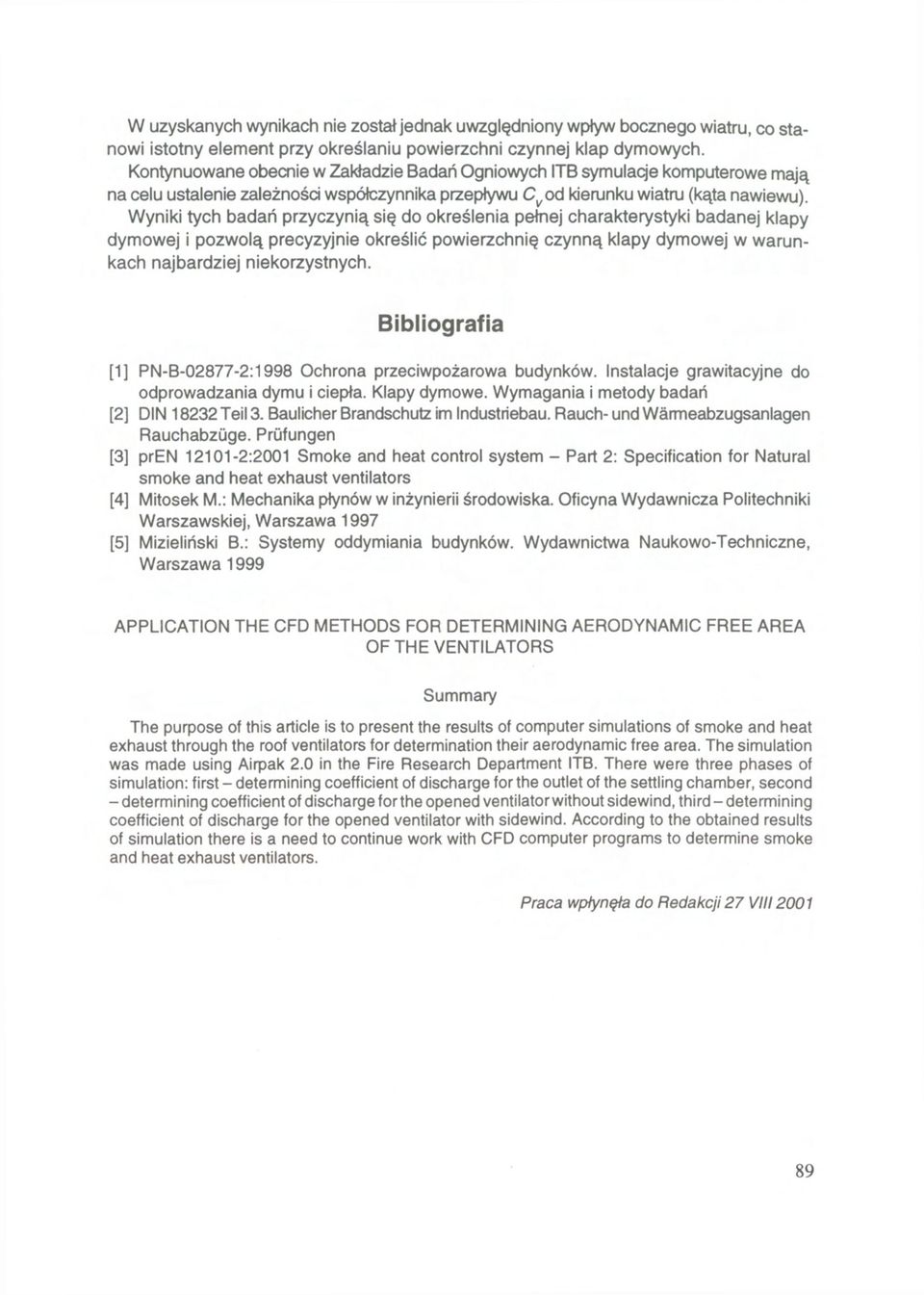 W uzyskanych wynikach nie został jednak uwzględniony wpływ bocznego wiatru, co stanowi istotny element przy określaniu powierzchni czynnej klap dymowych.
Kontynuowane obecnie w Zakładzie Badań Ogniowych ITB symulacje komputerowe mają na celu ustalenie zależności współczynnika przepływu $C_v$ od kierunku wiatru (kąta nawiewu). Wyniki tych badań przyczynią się do określenia pełnej charakterystyki badanej klapy dymowej i pozwolą precyzyjnie określić powierzchnię czynną klapy dymowej w warunkach najbardziej niekorzystnych.

Bibliografia

[1] PN-B-02877-2:1998 Ochrona przeciwpożarowa budynków. Instalacje grawitacyjne do odprowadzania dymu i ciepła. Klapy dymowe. Wymagania i metody badań
[2] DIN 18232 Teil 3. Baulicher Brandschutz im Industriebau. Rauch- und Wärmeabzugsanlagen Rauchabzüge. Prüfungen
[3] prEN 12101-2:2001 Smoke and heat control system – Part 2: Specification for Natural smoke and heat exhaust ventilators
[4] Mitosek M.: Mechanika płynów w inżynierii środowiska. Oficyna Wydawnicza Politechniki Warszawskiej, Warszawa 1997
[5] Mizieliński B.: Systemy oddymiania budynków. Wydawnictwa Naukowo-Techniczne, Warszawa 1999

APPLICATION THE CFD METHODS FOR DETERMINING AERODYNAMIC FREE AREA OF THE VENTILATORS

Summary

The purpose of this article is to present the results of computer simulations of smoke and heat exhaust through the roof ventilators for determination their aerodynamic free area. The simulation was made using Airpak 2.0 in the Fire Research Department ITB. There were three phases of simulation: first – determining coefficient of discharge for the outlet of the settling chamber, second – determining coefficient of discharge for the opened ventilator without sidewind, third – determining coefficient of discharge for the opened ventilator with sidewind. According to the obtained results of simulation there is a need to continue work with CFD computer programs to determine smoke and heat exhaust ventilators.

Praca wpłynęła do Redakcji 27 VIII 2001

89